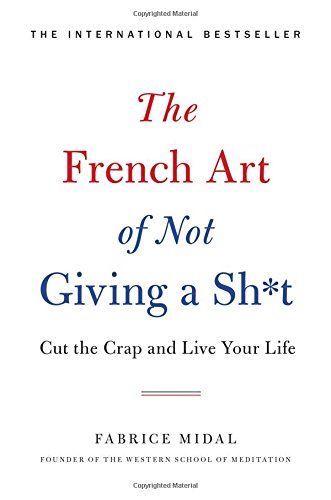 Copyrighted Material

THE INTERNATIONAL BESTSELLER

The French Art of Not Giving a Sh*t

Cut the Crap and Live Your Life

FABRICE MIDAL

FOUNDER OF THE WESTERN SCHOOL OF MEDITATION

Copyrighted Material